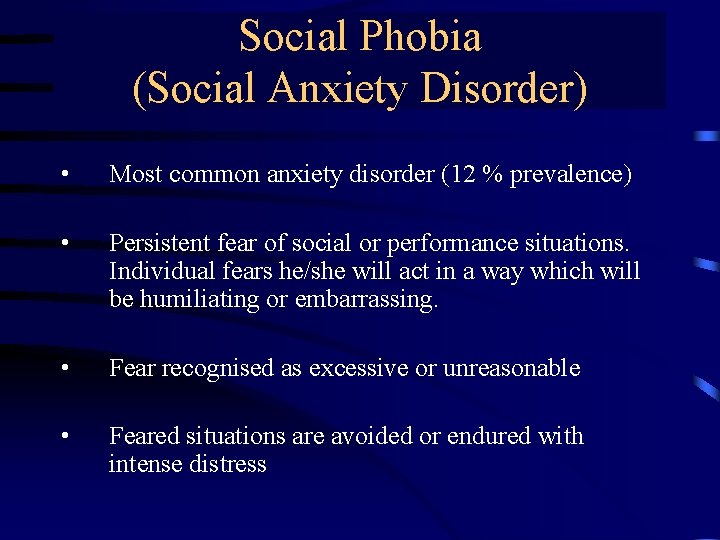 Social Phobia
(Social Anxiety Disorder)

• Most common anxiety disorder (12 % prevalence)

• Persistent fear of social or performance situations. Individual fears he/she will act in a way which will be humiliating or embarrassing.

• Fear recognised as excessive or unreasonable

• Feared situations are avoided or endured with intense distress